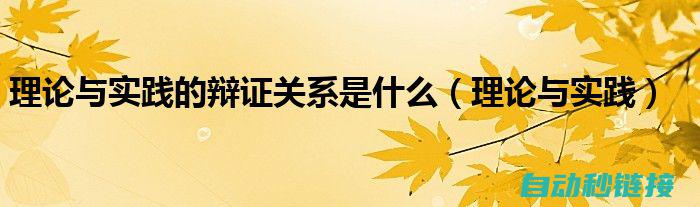 理论与实践的辩证关系是什么（理论与实践）

自动秒链接